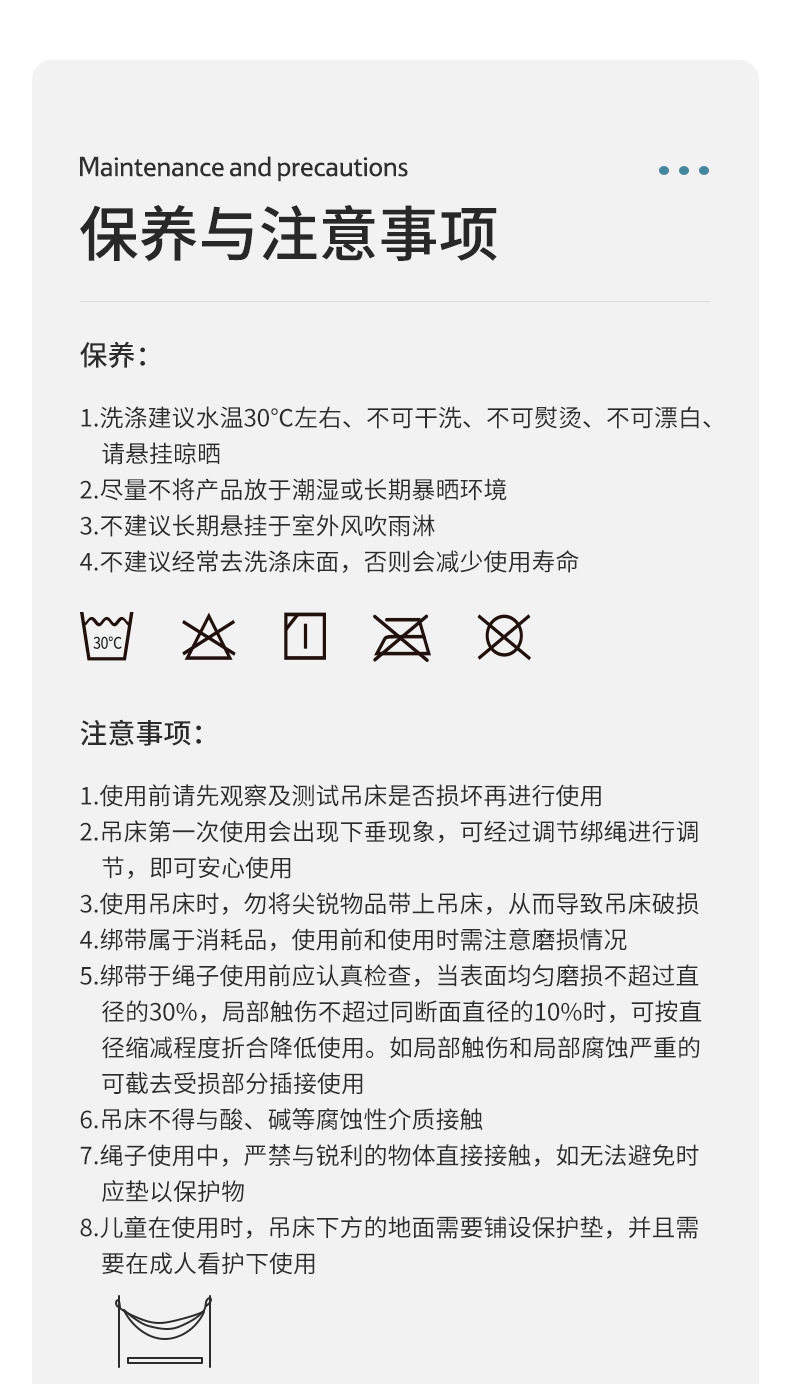 Maintenance and precautions

保养与注意事项

保养:

1.洗涤建议水温30°C左右、不可干洗、不可熨烫、不可漂白、请悬挂晾晒
2.尽量不将产品放于潮湿或长期暴晒环境
3.不建议长期悬挂于室外风吹雨淋
4.不建议经常去洗涤床面，否则会减少使用寿命

30°C

注意事项:

1.使用前请先观察及测试吊床是否损坏再进行使用
2.吊床第一次使用会出现下垂现象，可经过调节绑绳进行调节，即可安心使用
3.使用吊床时，勿将尖锐物品带上吊床，从而导致吊床破损
4.绑带属于消耗品，使用前和使用时需注意磨损情况
5.绑带于绳子使用前应认真检查，当表面均匀磨损不超过直径的30%，局部触伤不超过同断面直径的10%时，可按直径缩减程度折合降低使用。如局部触伤和局部腐蚀严重的可截去受损部分插接使用
6.吊床不得与酸、碱等腐蚀性介质接触
7.绳子使用中，严禁与锐利的物体直接接触，如无法避免时应垫以保护物
8.儿童在使用时，吊床下方的地面需要铺设保护垫，并且需要在成人看护下使用